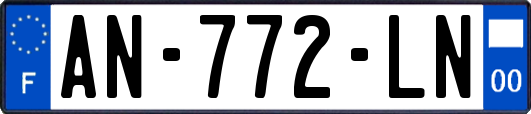 F
AN-772-LN
00